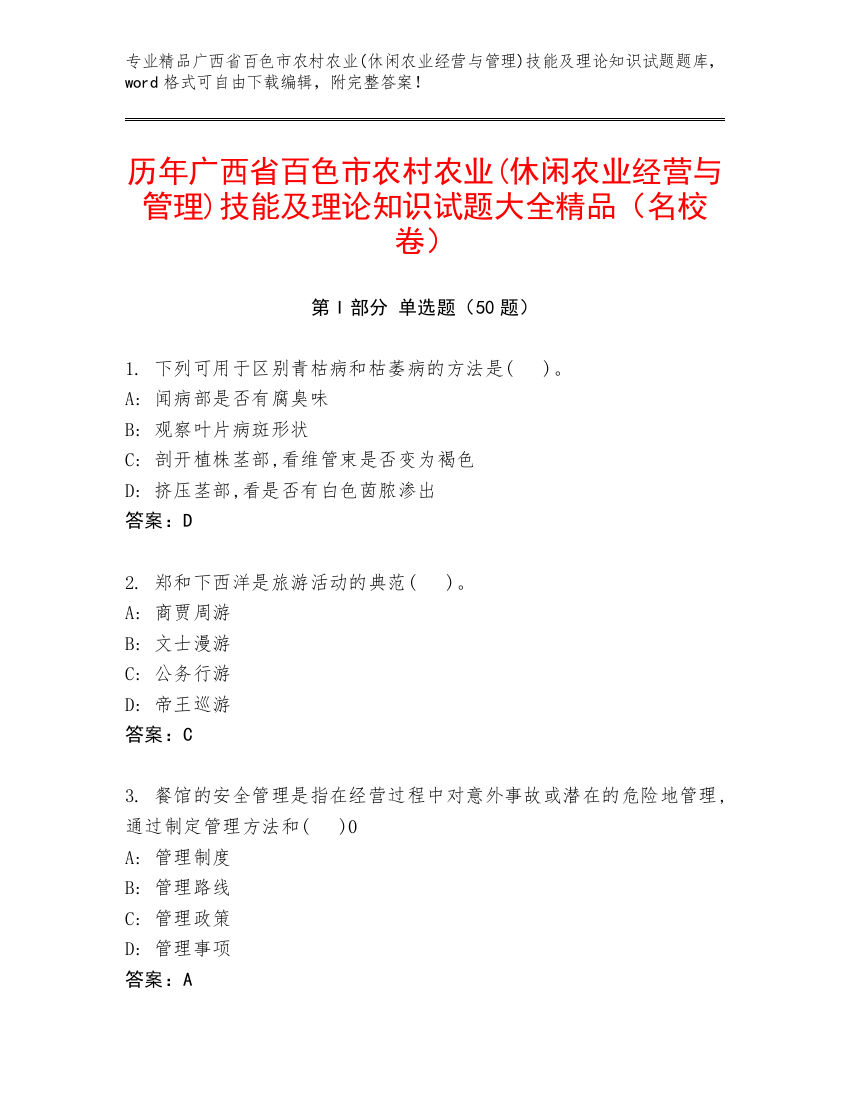 专业精品广西省百色市农村农业(休闲农业经营与管理)技能及理论知识试题题库，word 格式可自由下载编辑，附完整答案！

历年广西省百色市农村农业(休闲农业经营与管理)技能及理论知识试题大全精品（名校卷）

第 I 部分 单选题（50 题）

1. 下列可用于区别青枯病和枯萎病的方法是(　)。
A: 闻病部是否有腐臭味
B: 观察叶片病斑形状
C: 剖开植株茎部,看维管束是否变为褐色
D: 挤压茎部,看是否有白色菌脓渗出
答案：D

2. 郑和下西洋是旅游活动的典范(　)。
A: 商贾周游
B: 文士漫游
C: 公务行游
D: 帝王巡游
答案：C

3. 餐馆的安全管理是指在经营过程中对意外事故或潜在的危险地管理，通过制定管理方法和(　)0
A: 管理制度
B: 管理路线
C: 管理政策
D: 管理事项
答案：A